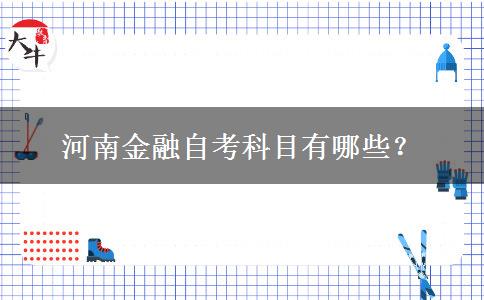 大牛

河南金融自考科目有哪些？